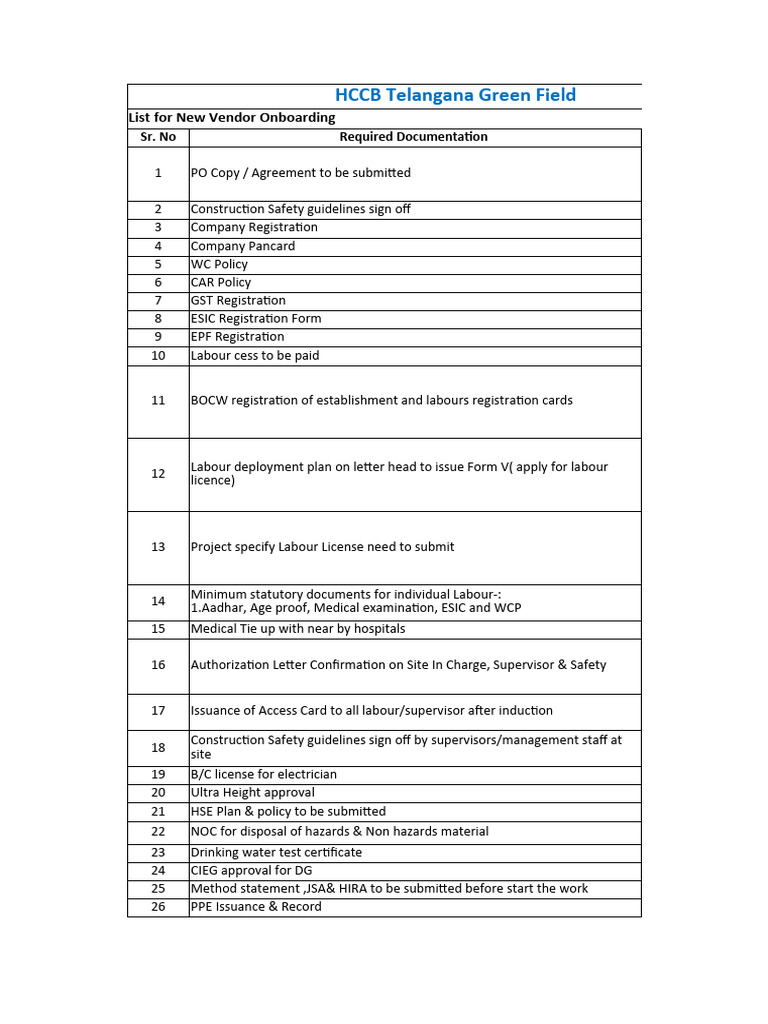 HCCB Telangana Green Field

List for New Vendor Onboarding

| Sr. No | Required Documentation |
|---|---|
| 1 | PO Copy / Agreement to be submitted |
| 2 | Construction Safety guidelines sign off |
| 3 | Company Registration |
| 4 | Company Pancard |
| 5 | WC Policy |
| 6 | CAR Policy |
| 7 | GST Registration |
| 8 | ESIC Registration Form |
| 9 | EPF Registration |
| 10 | Labour cess to be paid |
| 11 | BOCW registration of establishment and labours registration cards |
| 12 | Labour deployment plan on letter head to issue Form V( apply for labour licence) |
| 13 | Project specify Labour License need to submit |
| 14 | Minimum statutory documents for individual Labour-: 1.Aadhar, Age proof, Medical examination, ESIC and WCP |
| 15 | Medical Tie up with near by hospitals |
| 16 | Authorization Letter Confirmation on Site In Charge, Supervisor & Safety |
| 17 | Issuance of Access Card to all labour/supervisor after induction |
| 18 | Construction Safety guidelines sign off by supervisors/management staff at site |
| 19 | B/C license for electrician |
| 20 | Ultra Height approval |
| 21 | HSE Plan & policy to be submitted |
| 22 | NOC for disposal of hazards & Non hazards material |
| 23 | Drinking water test certificate |
| 24 | CIEG approval for DG |
| 25 | Method statement ,JSA& HIRA to be submitted before start the work |
| 26 | PPE Issuance & Record |